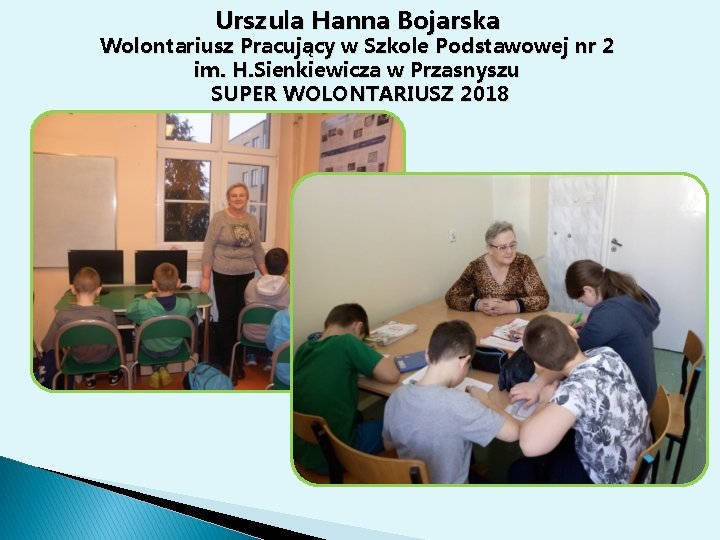 Urszula Hanna Bojarska
Wolontariusz Pracujący w Szkole Podstawowej nr 2
im. H.Sienkiewicza w Przasnyszu
SUPER WOLONTARIUSZ 2018